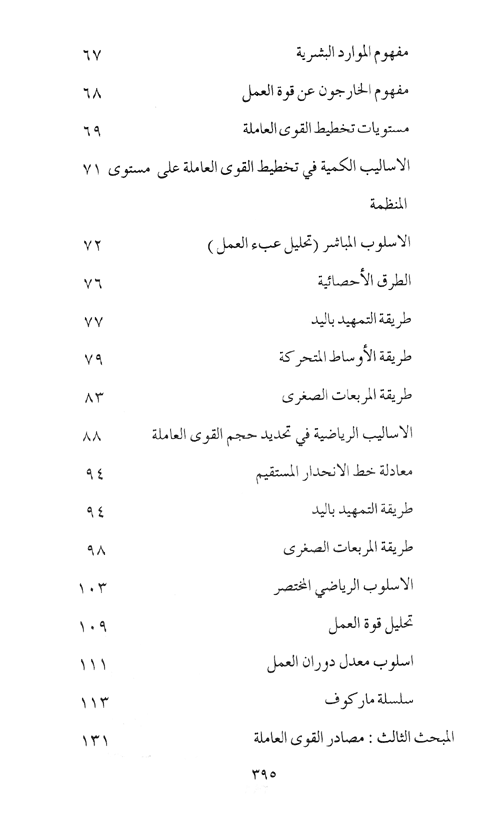 مفهوم الموارد البشرية ٦٧

مفهوم الخارجون عن قوة العمل ٦٨

مستويات تخطيط القوى العاملة ٦٩

الاساليب الكمية في تخطيط القوى العاملة على مستوى المنظمة ٧١

الاسلوب المباشر (تحليل عبء العمل) ٧٢

الطرق الأحصائية ٧٦

طريقة التمهيد باليد ٧٧

طريقة الأوساط المتحركة ٧٩

طريقة المربعات الصغرى ٨٣

الاساليب الرياضية في تحديد حجم القوى العاملة ٨٨

معادلة خط الانحدار المستقيم ٩٤

طريقة التمهيد باليد ٩٤

طريقة المربعات الصغرى ٩٨

الاسلوب الرياضي المختصر ١٠٣

تحليل قوة العمل ١٠٩

اسلوب معدل دوران العمل ١١١

سلسلة ماركوف ١١٣

المبحث الثالث : مصادر القوى العاملة ١٣١

٣٩٥